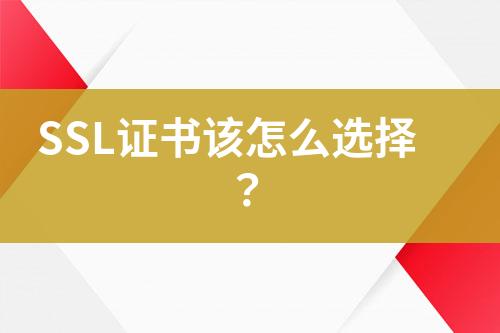 SSL证书该怎么选择？